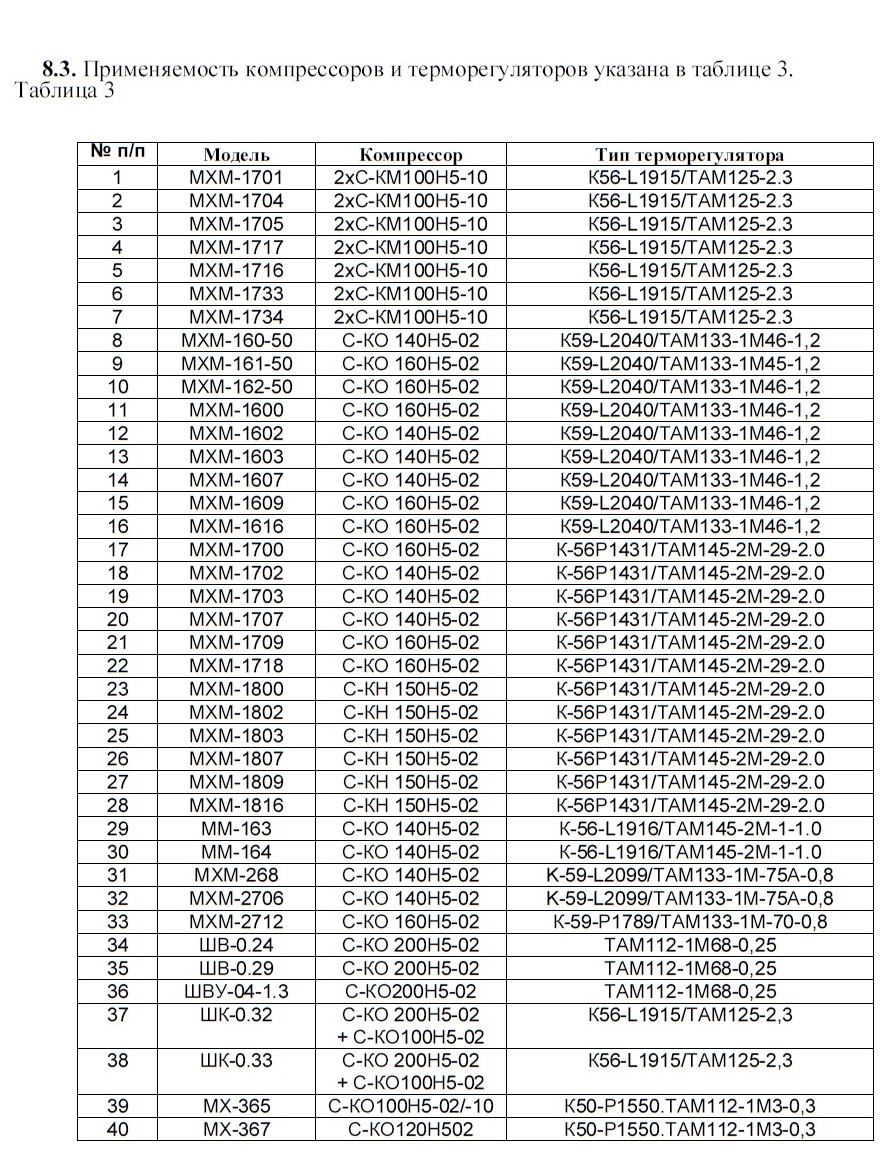 **8.3.** Применяемость компрессоров и терморегуляторов указана в таблице 3.
Таблица 3

| № п/п | Модель | Компрессор | Тип терморегулятора |
|---|---|---|---|
| 1 | МХМ-1701 | 2хС-КМ100Н5-10 | К56-L1915/ТАМ125-2.3 |
| 2 | МХМ-1704 | 2хС-КМ100Н5-10 | К56-L1915/ТАМ125-2.3 |
| 3 | МХМ-1705 | 2хС-КМ100Н5-10 | К56-L1915/ТАМ125-2.3 |
| 4 | МХМ-1717 | 2хС-КМ100Н5-10 | К56-L1915/ТАМ125-2.3 |
| 5 | МХМ-1716 | 2хС-КМ100Н5-10 | К56-L1915/ТАМ125-2.3 |
| 6 | МХМ-1733 | 2хС-КМ100Н5-10 | К56-L1915/ТАМ125-2.3 |
| 7 | МХМ-1734 | 2хС-КМ100Н5-10 | К56-L1915/ТАМ125-2.3 |
| 8 | МХМ-160-50 | С-КО 140Н5-02 | К59-L2040/ТАМ133-1М46-1,2 |
| 9 | МХМ-161-50 | С-КО 160Н5-02 | К59-L2040/ТАМ133-1М45-1,2 |
| 10 | МХМ-162-50 | С-КО 160Н5-02 | К59-L2040/ТАМ133-1М46-1,2 |
| 11 | МХМ-1600 | С-КО 160Н5-02 | К59-L2040/ТАМ133-1М46-1,2 |
| 12 | МХМ-1602 | С-КО 140Н5-02 | К59-L2040/ТАМ133-1М46-1,2 |
| 13 | МХМ-1603 | С-КО 140Н5-02 | К59-L2040/ТАМ133-1М46-1,2 |
| 14 | МХМ-1607 | С-КО 140Н5-02 | К59-L2040/ТАМ133-1М46-1,2 |
| 15 | МХМ-1609 | С-КО 160Н5-02 | К59-L2040/ТАМ133-1М46-1,2 |
| 16 | МХМ-1616 | С-КО 160Н5-02 | К59-L2040/ТАМ133-1М46-1,2 |
| 17 | МХМ-1700 | С-КО 160Н5-02 | К-56Р1431/ТАМ145-2М-29-2.0 |
| 18 | МХМ-1702 | С-КО 140Н5-02 | К-56Р1431/ТАМ145-2М-29-2.0 |
| 19 | МХМ-1703 | С-КО 140Н5-02 | К-56Р1431/ТАМ145-2М-29-2.0 |
| 20 | МХМ-1707 | С-КО 140Н5-02 | К-56Р1431/ТАМ145-2М-29-2.0 |
| 21 | МХМ-1709 | С-КО 160Н5-02 | К-56Р1431/ТАМ145-2М-29-2.0 |
| 22 | МХМ-1718 | С-КО 160Н5-02 | К-56Р1431/ТАМ145-2М-29-2.0 |
| 23 | МХМ-1800 | С-КН 150Н5-02 | К-56Р1431/ТАМ145-2М-29-2.0 |
| 24 | МХМ-1802 | С-КН 150Н5-02 | К-56Р1431/ТАМ145-2М-29-2.0 |
| 25 | МХМ-1803 | С-КН 150Н5-02 | К-56Р1431/ТАМ145-2М-29-2.0 |
| 26 | МХМ-1807 | С-КН 150Н5-02 | К-56Р1431/ТАМ145-2М-29-2.0 |
| 27 | МХМ-1809 | С-КН 150Н5-02 | К-56Р1431/ТАМ145-2М-29-2.0 |
| 28 | МХМ-1816 | С-КН 150Н5-02 | К-56Р1431/ТАМ145-2М-29-2.0 |
| 29 | ММ-163 | С-КО 140Н5-02 | К-56-L1916/ТАМ145-2М-1-1.0 |
| 30 | ММ-164 | С-КО 140Н5-02 | К-56-L1916/ТАМ145-2М-1-1.0 |
| 31 | МХМ-268 | С-КО 140Н5-02 | К-59-L2099/ТАМ133-1М-75А-0,8 |
| 32 | МХМ-2706 | С-КО 140Н5-02 | К-59-L2099/ТАМ133-1М-75А-0,8 |
| 33 | МХМ-2712 | С-КО 160Н5-02 | К-59-Р1789/ТАМ133-1М-70-0,8 |
| 34 | ШВ-0.24 | С-КО 200Н5-02 | ТАМ112-1М68-0,25 |
| 35 | ШВ-0.29 | С-КО 200Н5-02 | ТАМ112-1М68-0,25 |
| 36 | ШВУ-04-1.3 | С-КО200Н5-02 | ТАМ112-1М68-0,25 |
| 37 | ШК-0.32 | С-КО 200Н5-02 + С-КО100Н5-02 | К56-L1915/ТАМ125-2,3 |
| 38 | ШК-0.33 | С-КО 200Н5-02 + С-КО100Н5-02 | К56-L1915/ТАМ125-2,3 |
| 39 | МХ-365 | С-КО100Н5-02/-10 | К50-Р1550.ТАМ112-1М3-0,3 |
| 40 | МХ-367 | С-КО120Н502 | К50-Р1550.ТАМ112-1М3-0,3 |